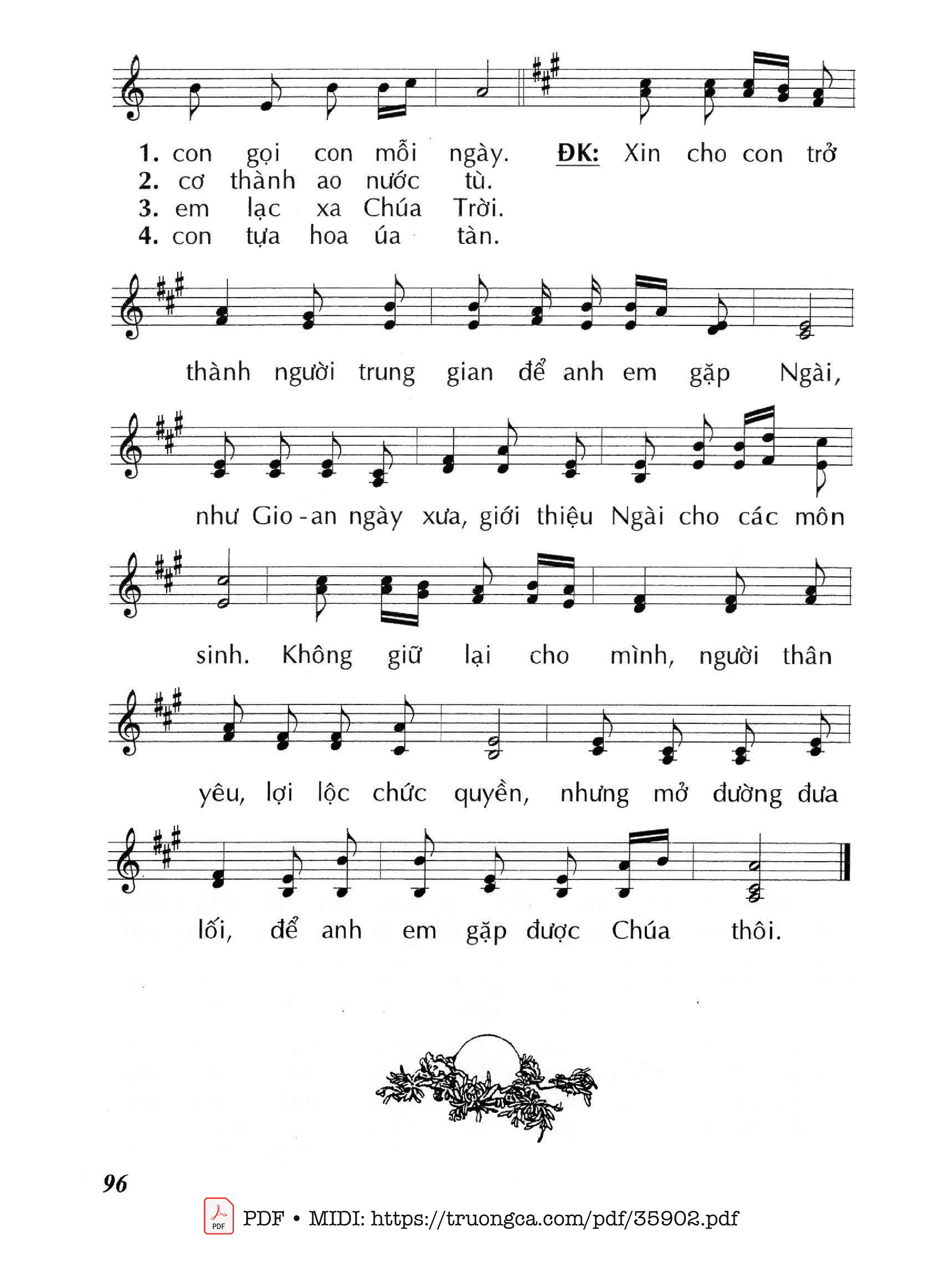 1. con gọi con mỗi ngày.
2. cơ thành ao nước tù.
3. em lạc xa Chúa Trời.
4. con tựa hoa úa tàn.

ĐK: Xin cho con trở thành người trung gian để anh em gặp Ngài, như Gio-an ngày xưa, giới thiệu Ngài cho các môn sinh. Không giữ lại cho mình, người thân yêu, lợi lộc chức quyền, nhưng mở đường đưa lối, để anh em gặp được Chúa thôi.

96

PDF • MIDI: https://truongca.com/pdf/35902.pdf